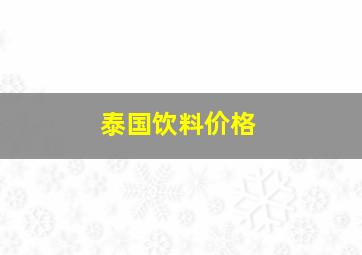 泰国饮料价格